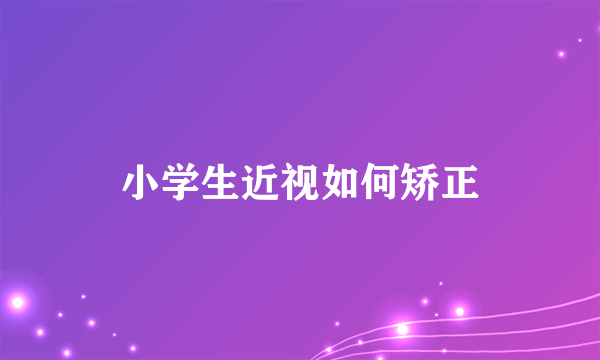 小学生近视如何矫正